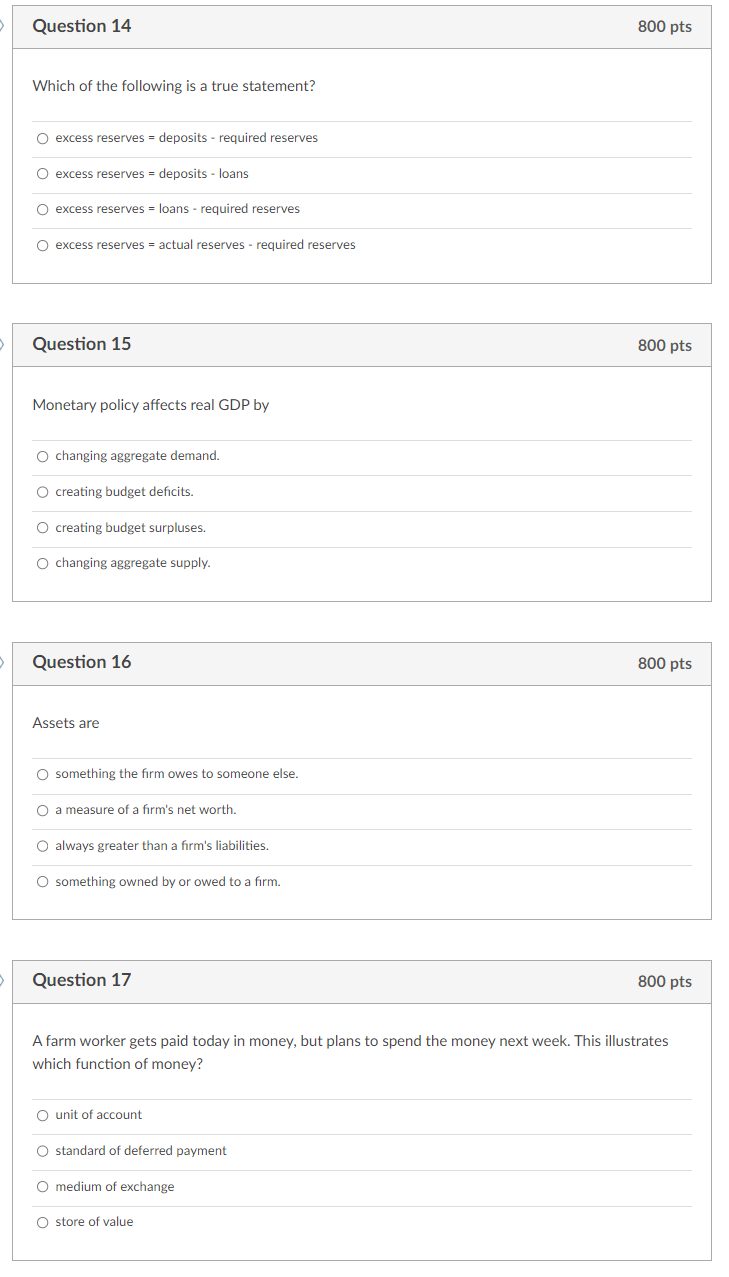 Question 14
800 pts

Which of the following is a true statement?

excess reserves = deposits - required reserves

excess reserves = deposits - loans

excess reserves = loans - required reserves

excess reserves = actual reserves - required reserves

Question 15
800 pts

Monetary policy affects real GDP by

changing aggregate demand.

creating budget deficits.

creating budget surpluses.

changing aggregate supply.

Question 16
800 pts

Assets are

something the firm owes to someone else.

a measure of a firm's net worth.

always greater than a firm's liabilities.

something owned by or owed to a firm.

Question 17
800 pts

A farm worker gets paid today in money, but plans to spend the money next week. This illustrates which function of money?

unit of account

standard of deferred payment

medium of exchange

store of value